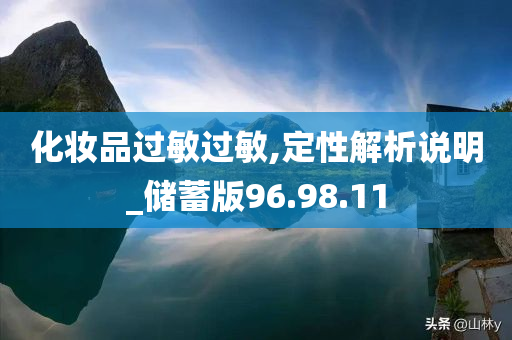 化妆品过敏过敏,定性解析说明_储蓄版96.98.11

头条 @山林y